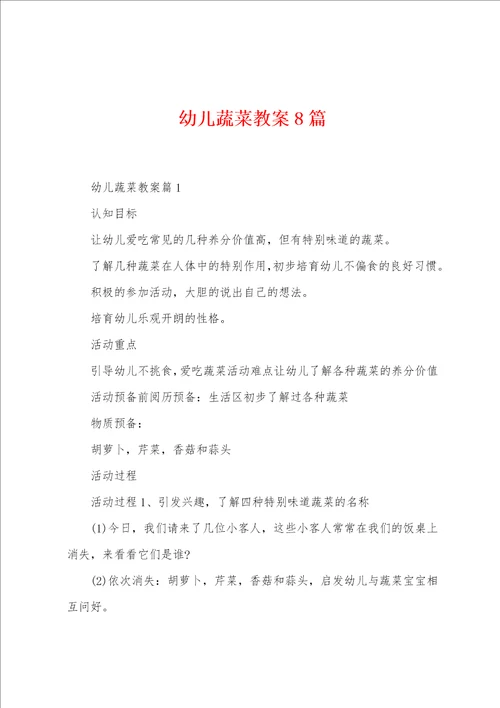 幼儿蔬菜教案8篇

幼儿蔬菜教案篇1

认知目标

让幼儿爱吃常见的几种养分价值高，但有特别味道的蔬菜。

了解几种蔬菜在人体中的特别作用，初步培育幼儿不偏食的良好习惯。

积极的参加活动，大胆的说出自己的想法。

培育幼儿乐观开朗的性格。

活动重点

引导幼儿不挑食，爱吃蔬菜活动难点让幼儿了解各种蔬菜的养分价值

活动预备前阅历预备：生活区初步了解过各种蔬菜

物质预备：

胡萝卜，芹菜，香菇和蒜头

活动过程

活动过程1、引发兴趣，了解四种特别味道蔬菜的名称

(1)今日，我们请来了几位小客人，这些小客人常常在我们的饭桌上消失，来看看它们是谁?

(2)依次消失：胡萝卜，芹菜，香菇和蒜头，启发幼儿与蔬菜宝宝相互问好。